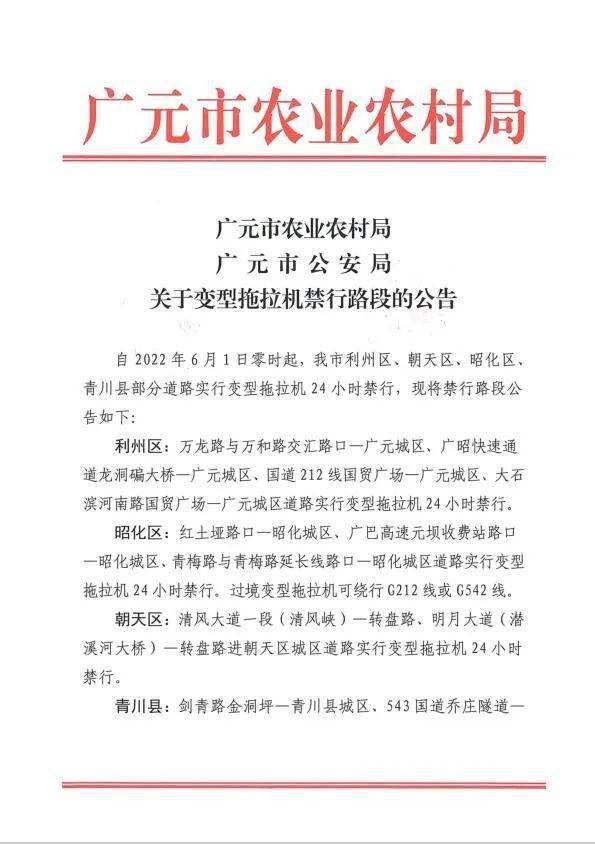 广元市农业农村局

广元市农业农村局
广元市公安局
关于变型拖拉机禁行路段的公告

自 2022 年 6 月 1 日零时起，我市利州区、朝天区、昭化区、青川县部分道路实行变型拖拉机 24 小时禁行，现将禁行路段公告如下：

利州区：万龙路与万和路交汇路口—广元城区、广昭快速通道龙洞碥大桥—广元城区、国道 212 线国贸广场—广元城区、大石滨河南路国贸广场—广元城区道路实行变型拖拉机 24 小时禁行。

昭化区：红土垭路口—昭化城区、广巴高速元坝收费站路口—昭化城区、青梅路与青梅路延长线路口—昭化城区道路实行变型拖拉机 24 小时禁行。过境变型拖拉机可绕行 G212 线或 G542 线。

朝天区：清风大道一段（清风峡）—转盘路、明月大道（潜溪河大桥）—转盘路进朝天区城区道路实行变型拖拉机 24 小时禁行。

青川县：剑青路金洞坪—青川县城区、543 国道乔庄隧道—